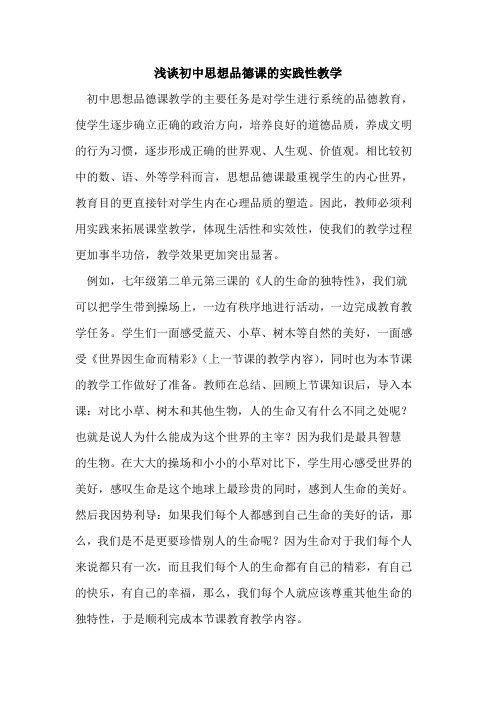 浅谈初中思想品德课的实践性教学

初中思想品德课教学的主要任务是对学生进行系统的品德教育，使学生逐步确立正确的政治方向，培养良好的道德品质，养成文明的行为习惯，逐步形成正确的世界观、人生观、价值观。相比较初中的数、语、外等学科而言，思想品德课最重视学生的内心世界，教育目的更直接针对学生内在心理品质的塑造。因此，教师必须利用实践来拓展课堂教学，体现生活性和实效性，使我们的教学过程更加事半功倍，教学效果更加突出显著。

例如，七年级第二单元第三课的《人的生命的独特性》，我们就可以把学生带到操场上，一边有秩序地进行活动，一边完成教育教学任务。学生们一面感受蓝天、小草、树木等自然的美好，一面感受《世界因生命而精彩》（上一节课的教学内容），同时也为本节课的教学工作做好了准备。教师在总结、回顾上节课知识后，导入本课：对比小草、树木和其他生物，人的生命又有什么不同之处呢？也就是说人为什么能成为这个世界的主宰？因为我们是最具智慧的生物。在大大的操场和小小的小草对比下，学生用心感受世界的美好，感叹生命是这个地球上最珍贵的同时，感到人生命的美好。然后我因势利导：如果我们每个人都感到自己生命的美好的话，那么，我们是不是更要珍惜别人的生命呢？因为生命对于我们每个人来说都只有一次，而且我们每个人的生命都有自己的精彩，有自己的快乐，有自己的幸福，那么，我们每个人就应该尊重其他生命的独特性，于是顺利完成本节课教育教学内容。